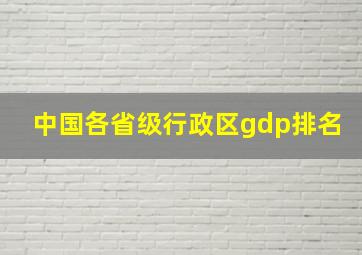 中国各省级行政区gdp排名